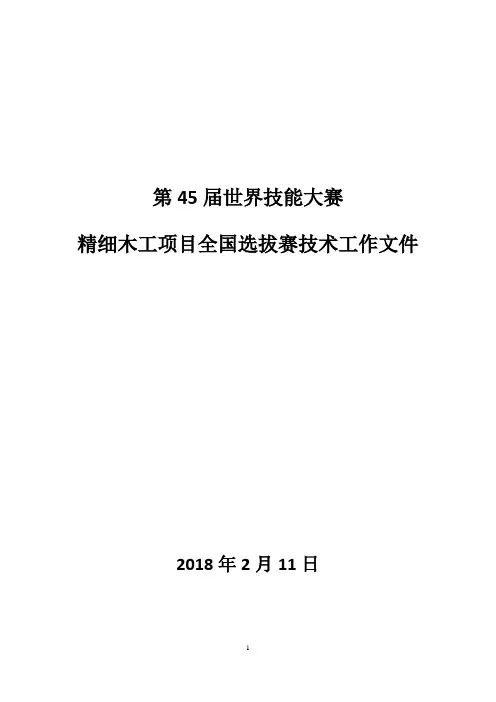 第45届世界技能大赛

精细木工项目全国选拔赛技术工作文件

2018年2月11日

1